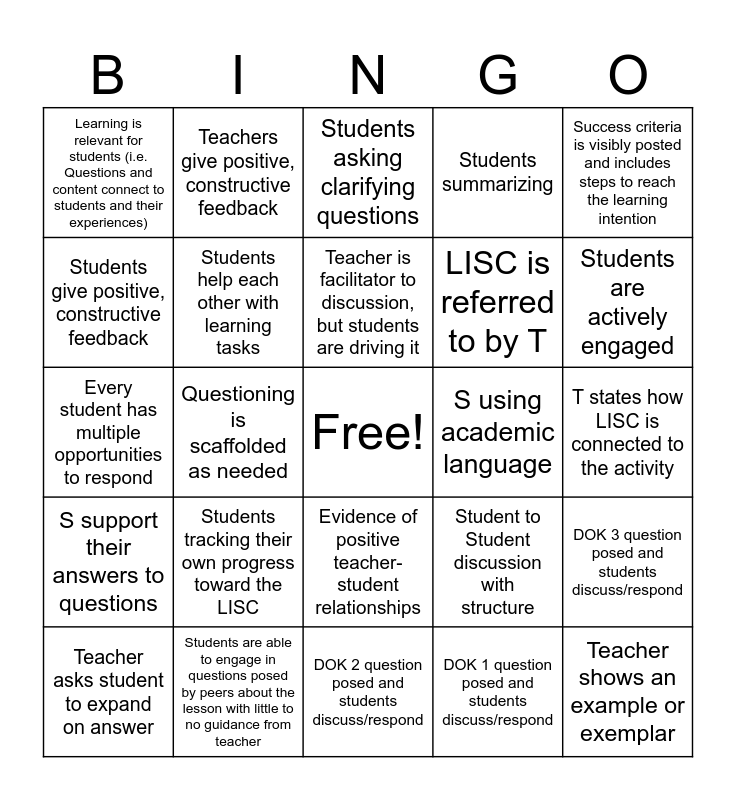 | B | I | N | G | O |
|---|---|---|---|---|
| Learning is relevant for students (i.e. Questions and content connect to students and their experiences) | Teachers give positive, constructive feedback | Students asking clarifying questions | Students summarizing | Success criteria is visibly posted and includes steps to reach the learning intention |
| Students give positive, constructive feedback | Students help each other with learning tasks | Teacher is facilitator to discussion, but students are driving it | LISC is referred to by T | Students are actively engaged |
| Every student has multiple opportunities to respond | Questioning is scaffolded as needed | Free! | S using academic language | T states how LISC is connected to the activity |
| S support their answers to questions | Students tracking their own progress toward the LISC | Evidence of positive teacher-student relationships | Student to Student discussion with structure | DOK 3 question posed and students discuss/respond |
| Teacher asks student to expand on answer | Students are able to engage in questions posed by peers about the lesson with little to no guidance from teacher | DOK 2 question posed and students discuss/respond | DOK 1 question posed and students discuss/respond | Teacher shows an example or exemplar |